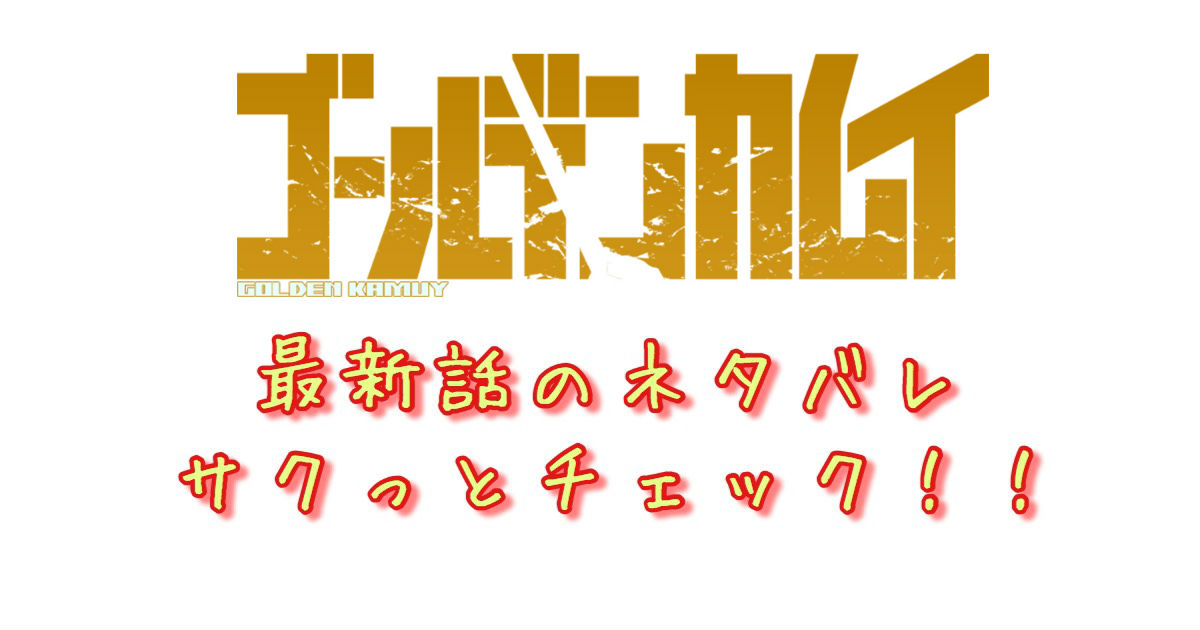 ゴールデンカムイ
GOLDEN KAMUY

最新話のネタバレ
サクっとチェック！！